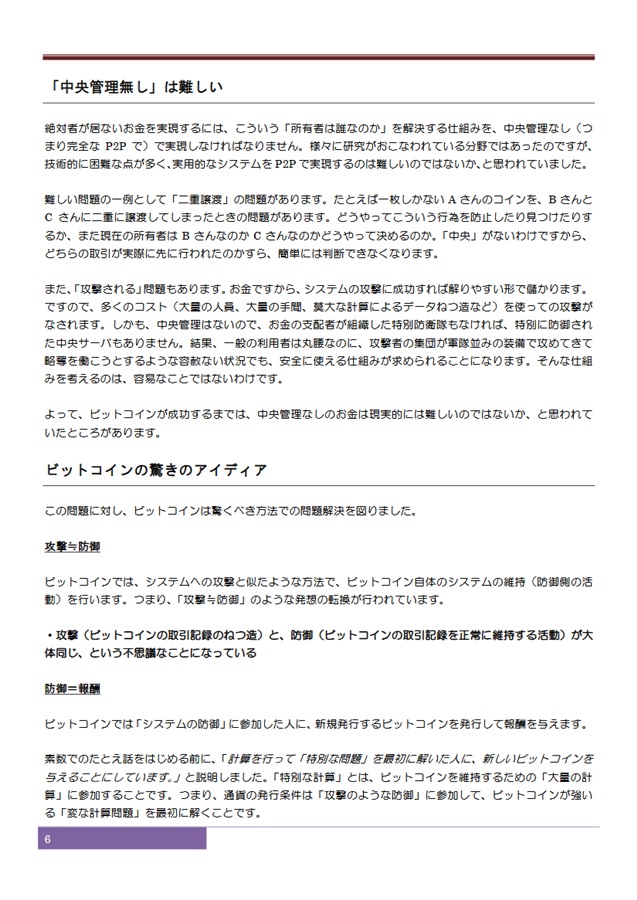 「中央管理無し」は難しい

絶対者が居ないお金を実現するには、こういう「所有者は誰なのか」を解決する仕組みを、中央管理なし（つまり完全な P2P で）で実現しなければなりません。様々に研究がおこなわれている分野ではあったのですが、技術的に困難な点が多く、実用的なシステムを P2P で実現するのは難しいのではないか、と思われていました。

難しい問題の一例として「二重譲渡」の問題があります。たとえば一枚しかない A さんのコインを、B さんと C さんに二重に譲渡してしまったときの問題があります。どうやってこういう行為を防止したり見つけたりするか、また現在の所有者は B さんなのか C さんなのかどうやって決めるのか。「中央」がないわけですから、どちらの取引が実際に先に行われたのかすら、簡単には判断できなくなります。

また、「攻撃される」問題もあります。お金ですから、システムの攻撃に成功すれば解りやすい形で儲かります。ですので、多くのコスト（大量の人員、大量の手間、莫大な計算によるデータねつ造など）を使っての攻撃がなされます。しかも、中央管理はないので、お金の支配者が組織した特別防衛隊もなければ、特別に防御された中央サーバもありません。結果、一般の利用者は丸腰なのに、攻撃者の集団が軍隊並みの装備で攻めてきて略奪を働こうとするような容赦ない状況でも、安全に使える仕組みが求められることになります。そんな仕組みを考えるのは、容易なことではないわけです。

よって、ビットコインが成功するまでは、中央管理なしのお金は現実的には難しいのではないか、と思われていたところがあります。

ビットコインの驚きのアイディア

この問題に対し、ビットコインは驚くべき方法での問題解決を図りました。

攻撃≒防御

ビットコインでは、システムへの攻撃と似たような方法で、ビットコイン自体のシステムの維持（防御側の活動）を行います。つまり、「攻撃≒防御」のような発想の転換が行われています。

・攻撃（ビットコインの取引記録のねつ造）と、防御（ビットコインの取引記録を正常に維持する活動）が大体同じ、という不思議なことになっている

防御＝報酬

ビットコインでは「システムの防御」に参加した人に、新規発行するビットコインを発行して報酬を与えます。

素数でのたとえ話をはじめる前に、「計算を行って「特別な問題」を最初に解いた人に、新しいビットコインを与えることにしています。」と説明しました。「特別な計算」とは、ビットコインを維持するための「大量の計算」に参加することです。つまり、通貨の発行条件は「攻撃のような防御」に参加して、ビットコインが強いる「変な計算問題」を最初に解くことです。

6